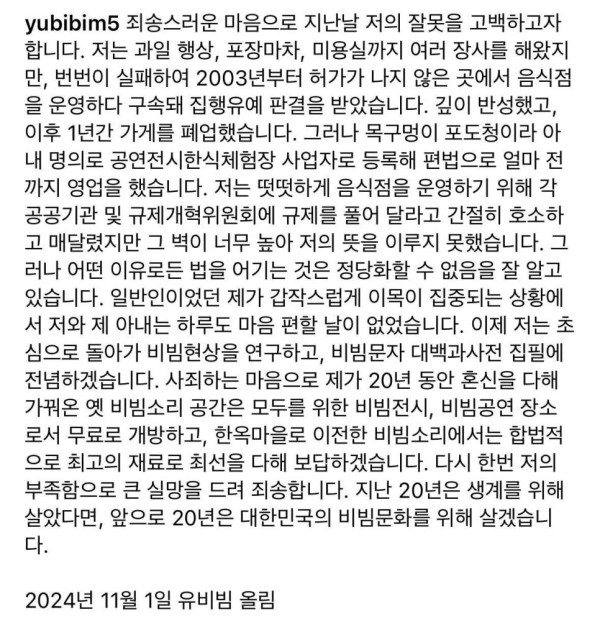 yubibim5 죄송스러운 마음으로 지난날 저의 잘못을 고백하고자 합니다. 저는 과일 행상, 포장마차, 미용실까지 여러 장사를 해왔지만, 번번이 실패하여 2003년부터 허가가 나지 않은 곳에서 음식점을 운영하다 구속돼 집행유예 판결을 받았습니다. 깊이 반성했고, 이후 1년간 가게를 폐업했습니다. 그러나 목구멍이 포도청이라 아내 명의로 공연전시한식체험장 사업자로 등록해 편법으로 얼마 전까지 영업을 했습니다. 저는 떳떳하게 음식점을 운영하기 위해 각 공공기관 및 규제개혁위원회에 규제를 풀어 달라고 간절히 호소하고 매달렸지만 그 벽이 너무 높아 저의 뜻을 이루지 못했습니다. 그러나 어떤 이유로든 법을 어기는 것은 정당화할 수 없음을 잘 알고 있습니다. 일반인이었던 제가 갑작스럽게 이목이 집중되는 상황에서 저와 제 아내는 하루도 마음 편할 날이 없었습니다. 이제 저는 초심으로 돌아가 비빔현상을 연구하고, 비빔문자 대백과사전 집필에 전념하겠습니다. 사죄하는 마음으로 제가 20년 동안 혼신을 다해 가꿔온 옛 비빔소리 공간은 모두를 위한 비빔전시, 비빔공연 장소로서 무료로 개방하고, 한옥마을로 이전한 비빔소리에서는 합법적으로 최고의 재료로 최선을 다해 보답하겠습니다. 다시 한번 저의 부족함으로 큰 실망을 드려 죄송합니다. 지난 20년은 생계를 위해 살았다면, 앞으로 20년은 대한민국의 비빔문화를 위해 살겠습니다.

2024년 11월 1일 유비빔 올림